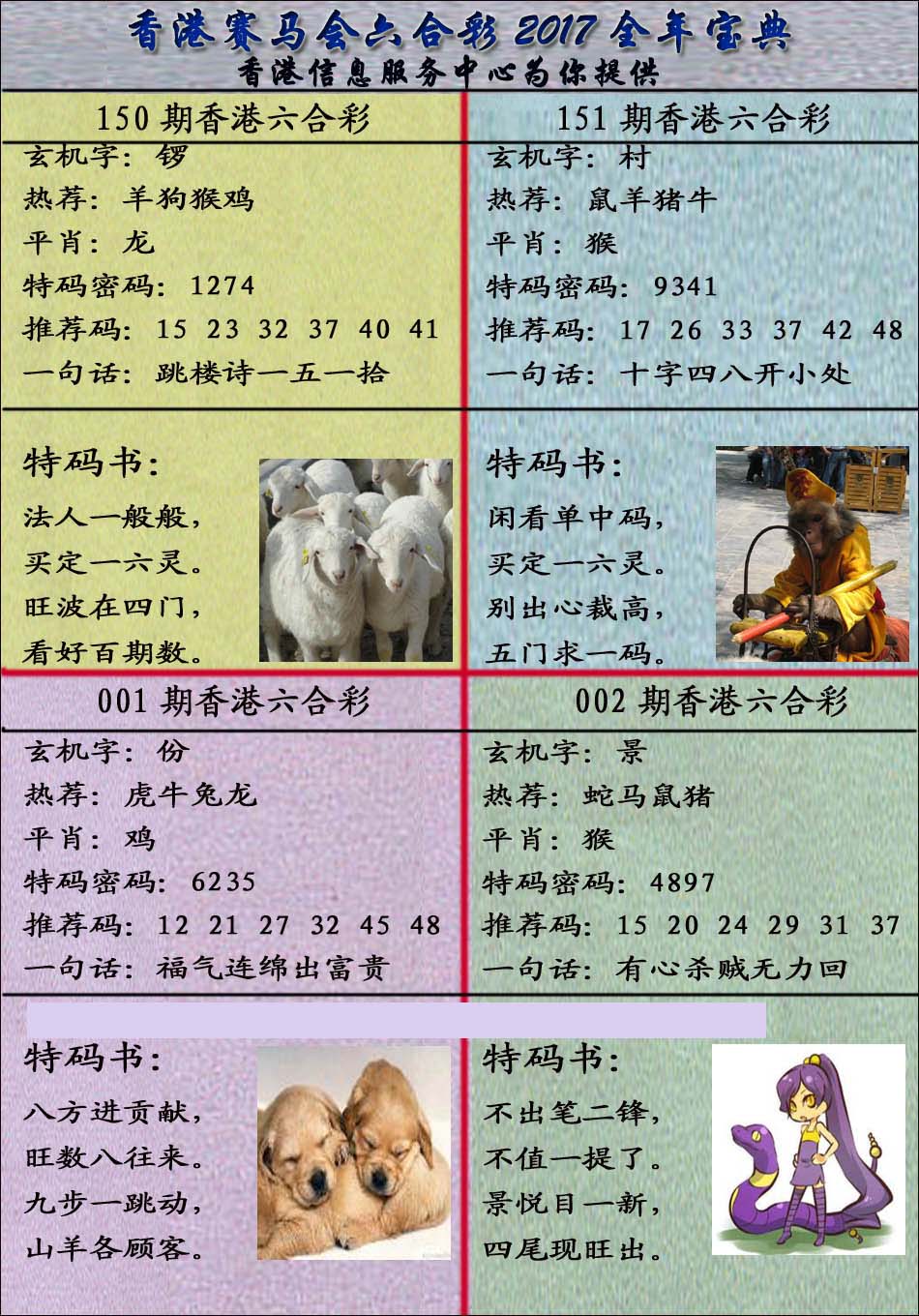 香港赛马会六合彩 2017 全年宝典
香港信息服务中心为你提供

150 期香港六合彩
玄机字：锣
热荐：羊狗猴鸡
平肖：龙
特码密码：1274
推荐码：15 23 32 37 40 41
一句话：跳楼诗一五一拾

特码书：
法人一般般，
买定一六灵。
旺波在四门，
看好百期数。

151 期香港六合彩
玄机字：村
热荐：鼠羊猪牛
平肖：猴
特码密码：9341
推荐码：17 26 33 37 42 48
一句话：十字四八开小处

特码书：
闲看单中码，
买定一六灵。
别出心裁高，
五门求一码。

001 期香港六合彩
玄机字：份
热荐：虎牛兔龙
平肖：鸡
特码密码：6235
推荐码：12 21 27 32 45 48
一句话：福气连绵出富贵

特码书：
八方进贡献，
旺数八往来。
九步一跳动，
山羊各顾客。

002 期香港六合彩
玄机字：景
热荐：蛇马鼠猪
平肖：猴
特码密码：4897
推荐码：15 20 24 29 31 37
一句话：有心杀贼无力回

特码书：
不出笔二锋，
不值一提了。
景悦目一新，
四尾现旺出。